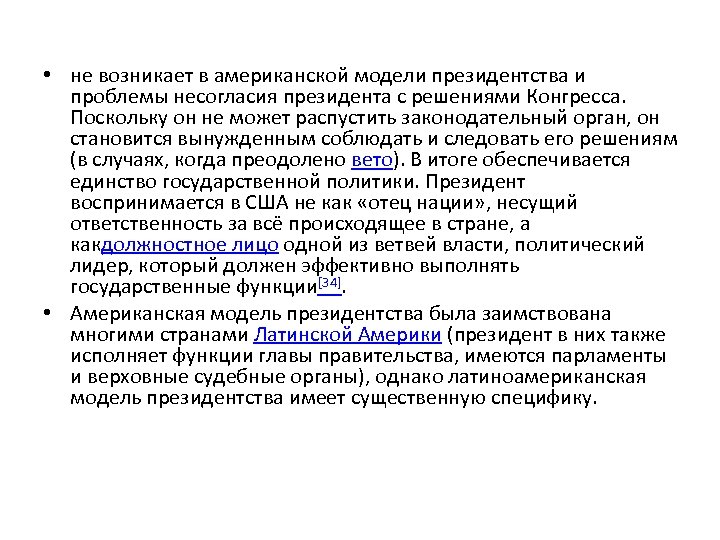 • не возникает в американской модели президентства и проблемы несогласия президента с решениями Конгресса. Поскольку он не может распустить законодательный орган, он становится вынужденным соблюдать и следовать его решениям (в случаях, когда преодолено вето). В итоге обеспечивается единство государственной политики. Президент воспринимается в США не как «отец нации», несущий ответственность за всё происходящее в стране, а какдолжностное лицо одной из ветвей власти, политический лидер, который должен эффективно выполнять государственные функции[34].

• Американская модель президентства была заимствована многими странами Латинской Америки (президент в них также исполняет функции главы правительства, имеются парламенты и верховные судебные органы), однако латиноамериканская модель президентства имеет существенную специфику.